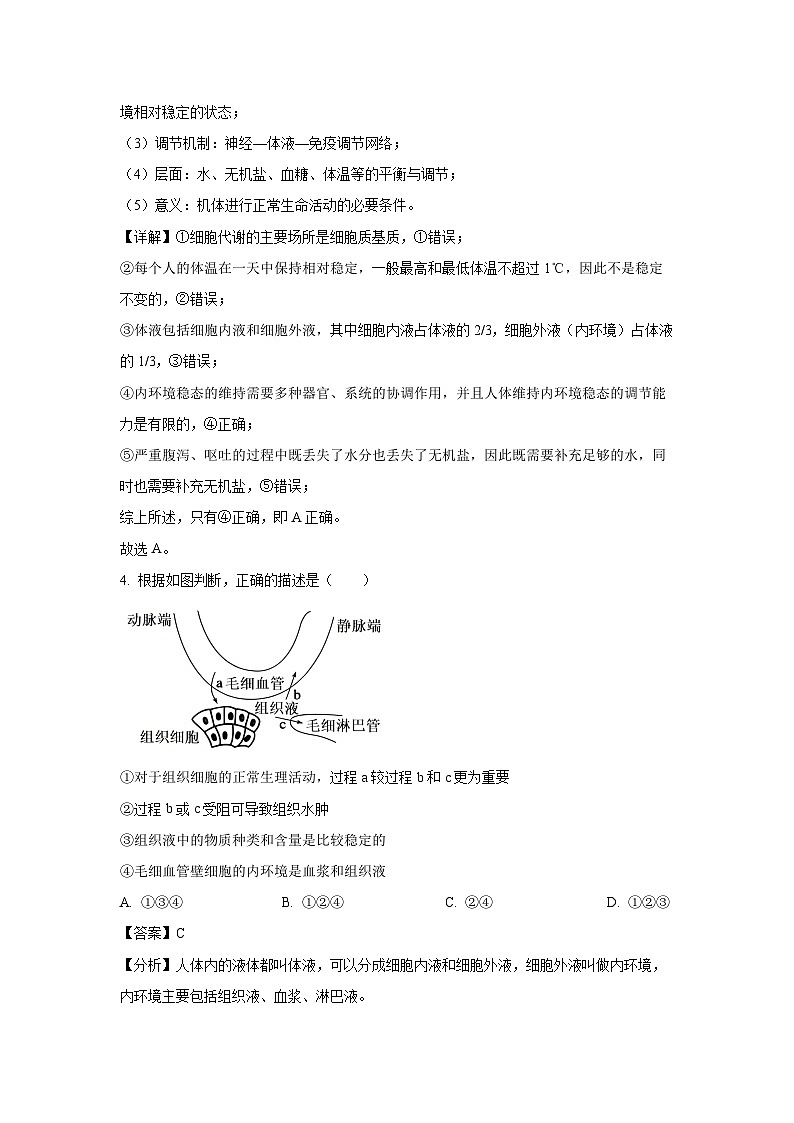 境相对稳定的状态；

（3）调节机制：神经—体液—免疫调节网络；

（4）层面：水、无机盐、血糖、体温等的平衡与调节；

（5）意义：机体进行正常生命活动的必要条件。

【详解】①细胞代谢的主要场所是细胞质基质，①错误；

②每个人的体温在一天中保持相对稳定，一般最高和最低体温不超过 1℃，因此不是稳定不变的，②错误；

③体液包括细胞内液和细胞外液，其中细胞内液占体液的 2/3，细胞外液（内环境）占体液的 1/3，③错误；

④内环境稳态的维持需要多种器官、系统的协调作用，并且人体维持内环境稳态的调节能力是有限的，④正确；

⑤严重腹泻、呕吐的过程中既丢失了水分也丢失了无机盐，因此既需要补充足够的水，同时也需要补充无机盐，⑤错误；

综上所述，只有④正确，即 A 正确。

故选 A。

4. 根据如图判断，正确的描述是（　　）

动脉端

静脉端

a 毛细血管

b

组织液

c 毛细淋巴管

组织细胞

①对于组织细胞的正常生理活动，过程 a 较过程 b 和 c 更为重要

②过程 b 或 c 受阻可导致组织水肿

③组织液中的物质种类和含量是比较稳定的

④毛细血管壁细胞的内环境是血浆和组织液

A. ①③④　　B. ①②④　　C. ②④　　D. ①②③

【答案】C

【分析】人体内的液体都叫体液，可以分成细胞内液和细胞外液，细胞外液叫做内环境，内环境主要包括组织液、血浆、淋巴液。